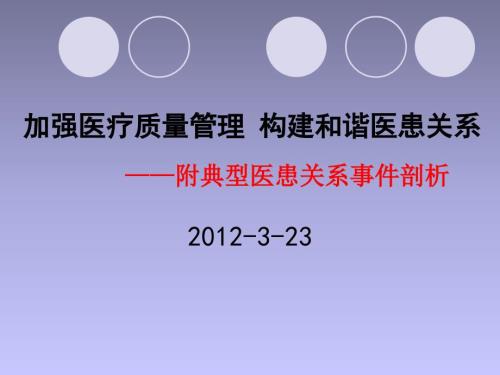 加强医疗质量管理 构建和谐医患关系

——附典型医患关系事件剖析

2012-3-23